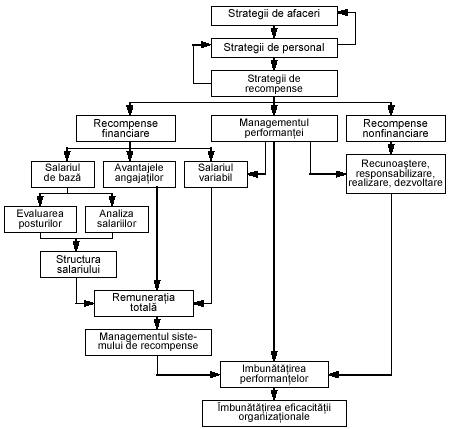 Strategii de afaceri

Strategii de personal

Strategii de recompense

Recompense financiare

Managementul performanței

Recompense nonfinanciare

Salariul de bază

Avantajele angajaților

Salariul variabil

Recunoaștere, responsabilizare, realizare, dezvoltare

Evaluarea posturilor

Analiza salariilor

Structura salariului

Remunerația totală

Managementul sistemului de recompense

Imbunătățirea performanțelor

Îmbunătățirea eficacității organizaționale